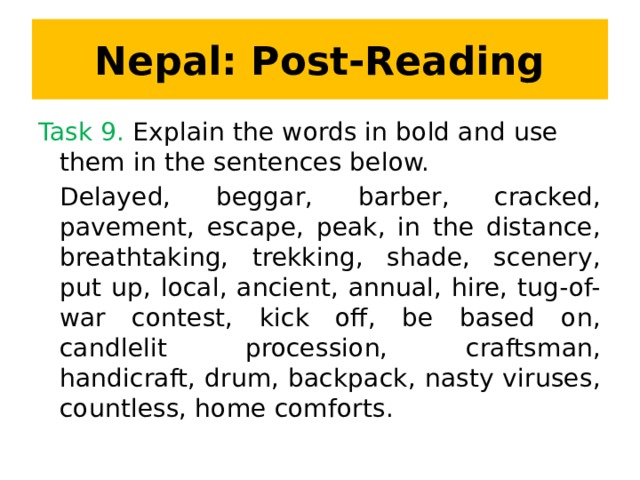 Nepal: Post-Reading

Task 9. Explain the words in bold and use them in the sentences below.

Delayed, beggar, barber, cracked, pavement, escape, peak, in the distance, breathtaking, trekking, shade, scenery, put up, local, ancient, annual, hire, tug-of-war contest, kick off, be based on, candlelit procession, craftsman, handicraft, drum, backpack, nasty viruses, countless, home comforts.